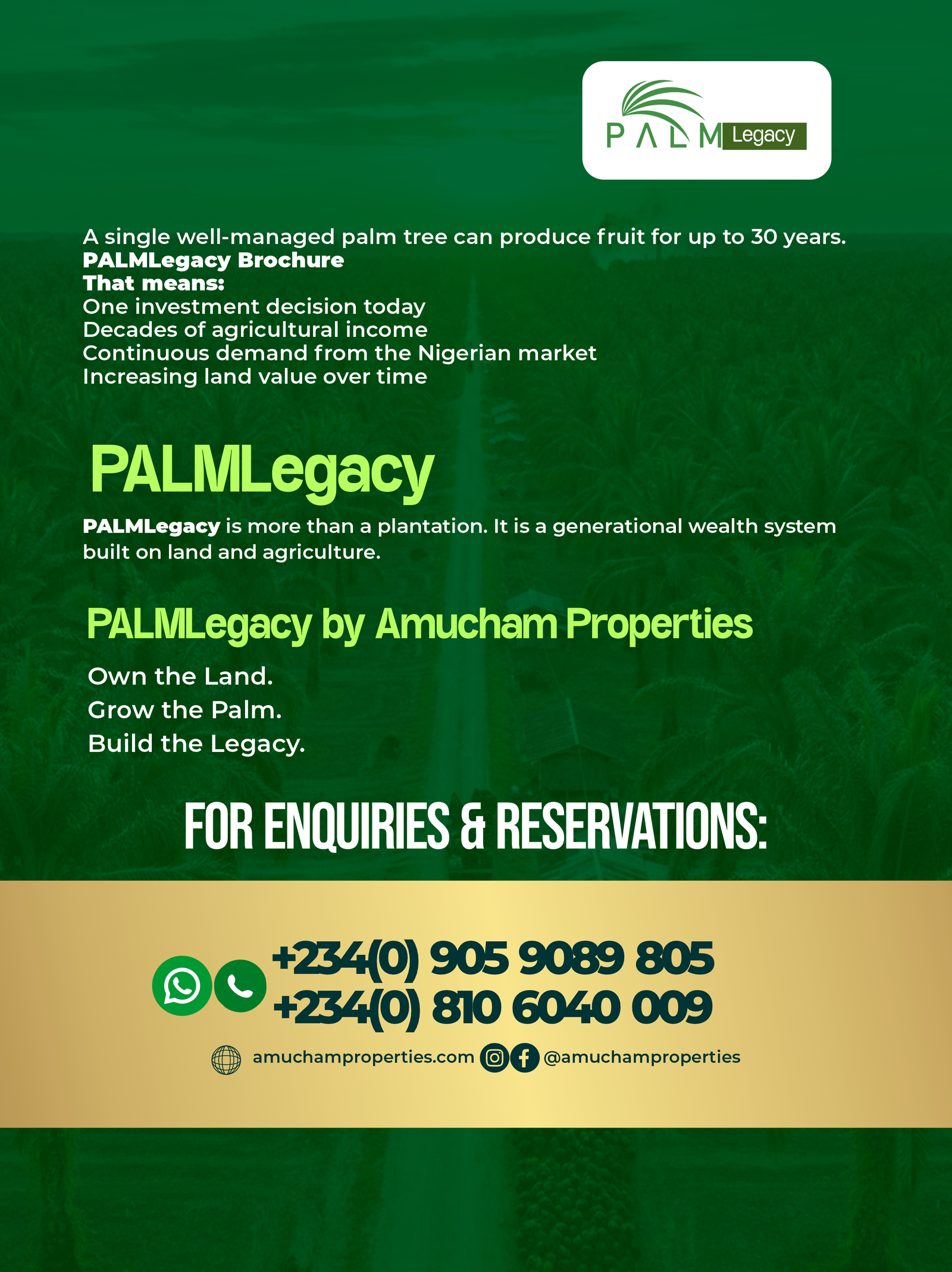 PALM Legacy

A single well-managed palm tree can produce fruit for up to 30 years.
PALMLegacy Brochure
That means:
One investment decision today
Decades of agricultural income
Continuous demand from the Nigerian market
Increasing land value over time

PALMLegacy

PALMLegacy is more than a plantation. It is a generational wealth system built on land and agriculture.

PALMLegacy by Amucham Properties

Own the Land.
Grow the Palm.
Build the Legacy.

FOR ENQUIRIES & RESERVATIONS:

+234(0) 905 9089 805
+234(0) 810 6040 009

amuchamproperties.com @amuchamproperties